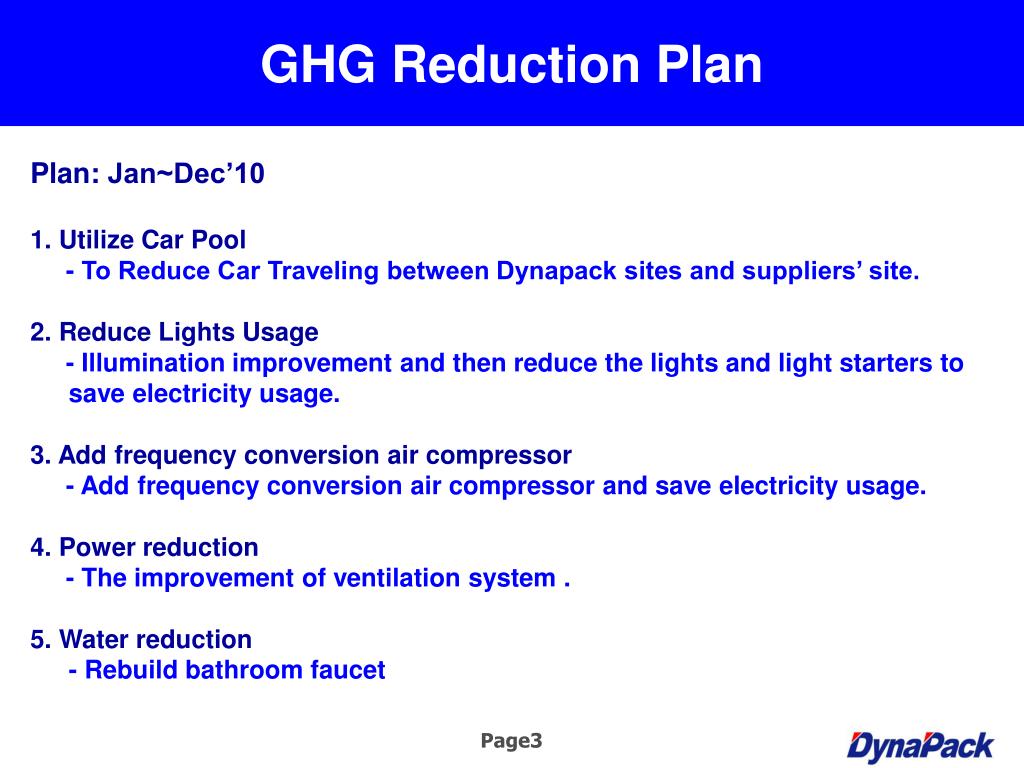 GHG Reduction Plan

Plan: Jan~Dec’10

1. Utilize Car Pool
- To Reduce Car Traveling between Dynapack sites and suppliers’ site.

2. Reduce Lights Usage
- Illumination improvement and then reduce the lights and light starters to save electricity usage.

3. Add frequency conversion air compressor
- Add frequency conversion air compressor and save electricity usage.

4. Power reduction
- The improvement of ventilation system .

5. Water reduction
- Rebuild bathroom faucet

Page3

DynaPack